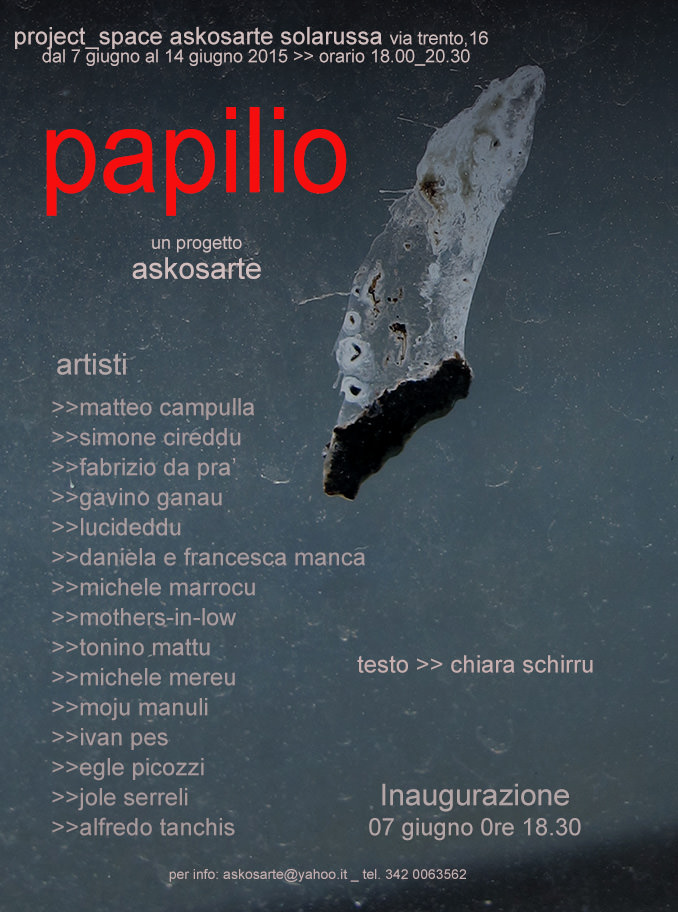 project_space askosarte solarussa via trento,16
dal 7 giugno al 14 giugno 2015 >> orario 18.00_20.30

papilio

un progetto
askosarte

artisti
>>matteo campulla
>>simone cireddu
>>fabrizio da pra'
>>gavino ganau
>>lucideddu
>>daniela e francesca manca
>>michele marrocu
>>mothers-in-low
>>tonino mattu
>>michele mereu
>>moju manuli
>>ivan pes
>>egle picozzi
>>jole serreli
>>alfredo tanchis

testo >> chiara schirru

Inaugurazione
07 giugno 0re 18.30

per info: askosarte@yahoo.it _ tel. 342 0063562